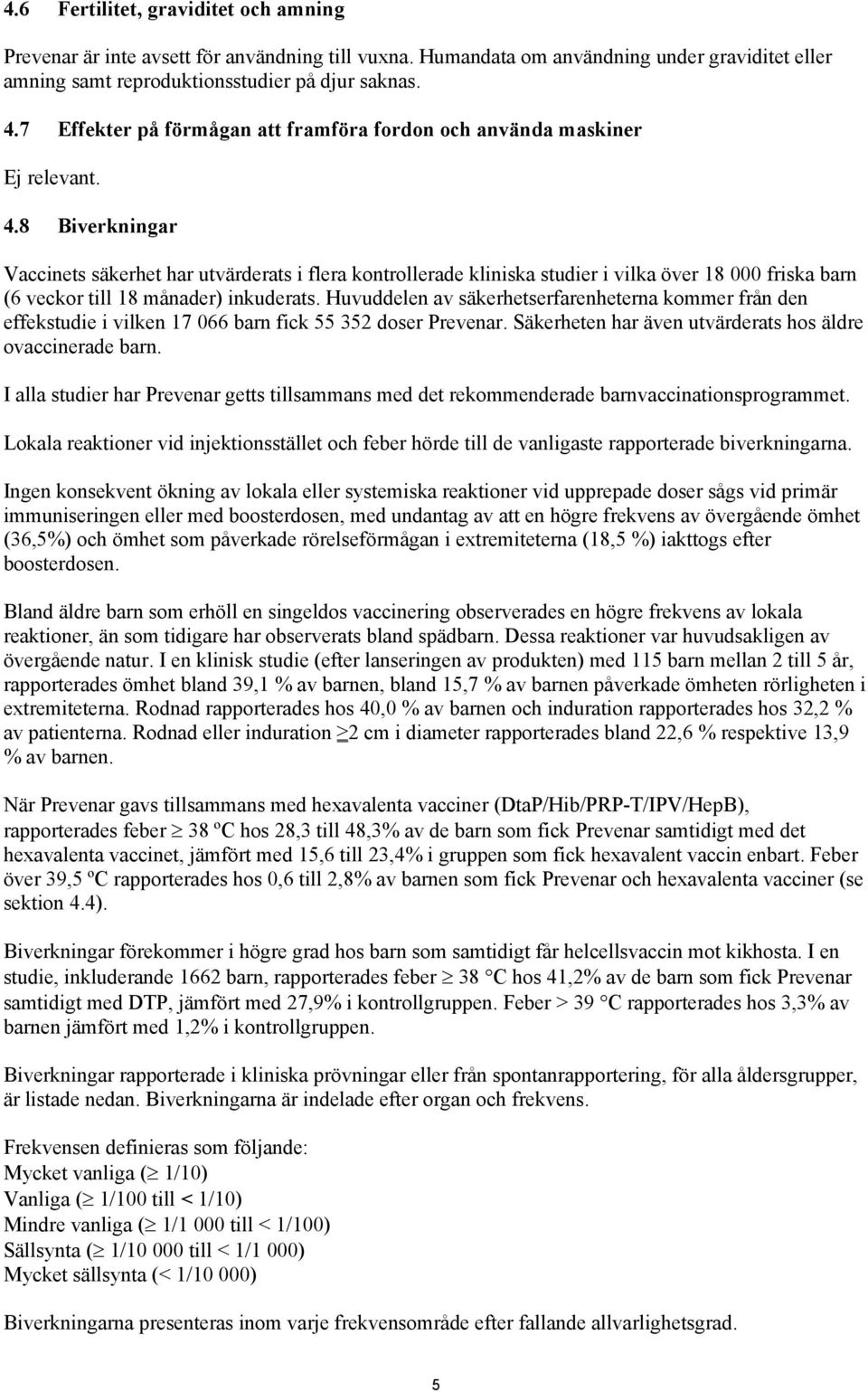 4.6 Fertilitet, graviditet och amning

Prevenar är inte avsett för användning till vuxna. Humandata om användning under graviditet eller amning samt reproduktionsstudier på djur saknas.

4.7 Effekter på förmågan att framföra fordon och använda maskiner

Ej relevant.

4.8 Biverkningar

Vaccinets säkerhet har utvärderats i flera kontrollerade kliniska studier i vilka över 18 000 friska barn (6 veckor till 18 månader) inkuderats. Huvuddelen av säkerhetserfarenheterna kommer från den effekstudie i vilken 17 066 barn fick 55 352 doser Prevenar. Säkerheten har även utvärderats hos äldre ovaccinerade barn.

I alla studier har Prevenar getts tillsammans med det rekommenderade barnvaccinationsprogrammet.

Lokala reaktioner vid injektionsstället och feber hörde till de vanligaste rapporterade biverkningarna.

Ingen konsekvent ökning av lokala eller systemiska reaktioner vid upprepade doser sågs vid primär immuniseringen eller med boosterdosen, med undantag av att en högre frekvens av övergående ömhet (36,5%) och ömhet som påverkade rörelseförmågan i extremiteterna (18,5 %) iakttogs efter boosterdosen.

Bland äldre barn som erhöll en singeldos vaccinering observerades en högre frekvens av lokala reaktioner, än som tidigare har observerats bland spädbarn. Dessa reaktioner var huvudsakligen av övergående natur. I en klinisk studie (efter lanseringen av produkten) med 115 barn mellan 2 till 5 år, rapporterades ömhet bland 39,1 % av barnen, bland 15,7 % av barnen påverkade ömheten rörligheten i extremiteterna. Rodnad rapporterades hos 40,0 % av barnen och induration rapporterades hos 32,2 % av patienterna. Rodnad eller induration $\geq$2 cm i diameter rapporterades bland 22,6 % respektive 13,9 % av barnen.

När Prevenar gavs tillsammans med hexavalenta vacciner (DtaP/Hib/PRP-T/IPV/HepB), rapporterades feber $\geq$ 38 ºC hos 28,3 till 48,3% av de barn som fick Prevenar samtidigt med det hexavalenta vaccinet, jämfört med 15,6 till 23,4% i gruppen som fick hexavalent vaccin enbart. Feber över 39,5 ºC rapporterades hos 0,6 till 2,8% av barnen som fick Prevenar och hexavalenta vacciner (se sektion 4.4).

Biverkningar förekommer i högre grad hos barn som samtidigt får helcellsvaccin mot kikhosta. I en studie, inkluderande 1662 barn, rapporterades feber $\geq$ 38 °C hos 41,2% av de barn som fick Prevenar samtidigt med DTP, jämfört med 27,9% i kontrollgruppen. Feber > 39 °C rapporterades hos 3,3% av barnen jämfört med 1,2% i kontrollgruppen.

Biverkningar rapporterade i kliniska prövningar eller från spontanrapportering, för alla åldersgrupper, är listade nedan. Biverkningarna är indelade efter organ och frekvens.

Frekvensen definieras som följande:
Mycket vanliga ($\geq$ 1/10)
Vanliga ($\geq$ 1/100 till < 1/10)
Mindre vanliga ($\geq$ 1/1 000 till < 1/100)
Sällsynta ($\geq$ 1/10 000 till < 1/1 000)
Mycket sällsynta (< 1/10 000)

Biverkningarna presenteras inom varje frekvensområde efter fallande allvarlighetsgrad.

5